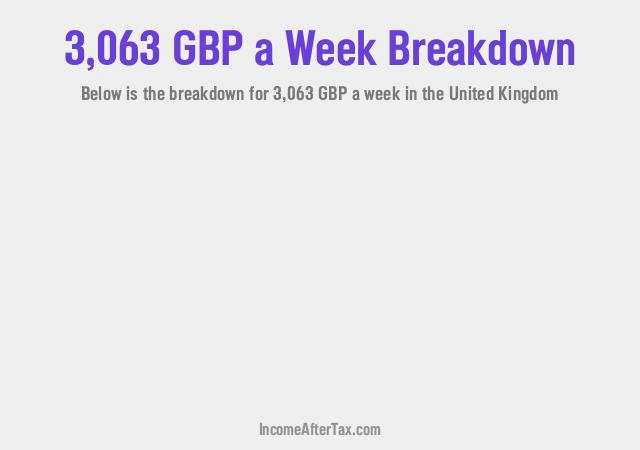 3,063 GBP a Week Breakdown

Below is the breakdown for 3,063 GBP a week in the United Kingdom

IncomeAfterTax.com